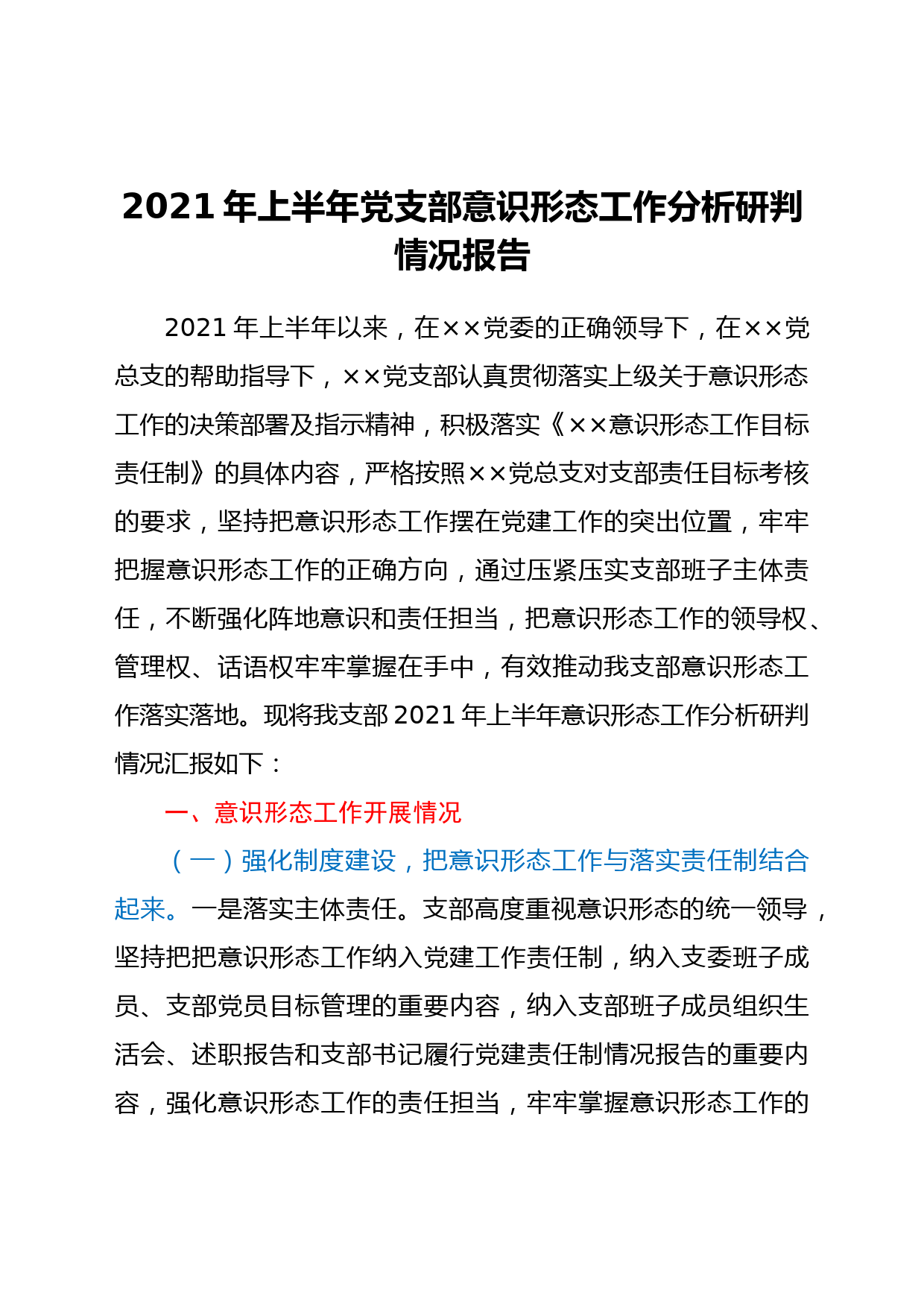 2021年上半年党支部意识形态工作分析研判情况报告

2021年上半年以来，在××党委的正确领导下，在××党总支的帮助指导下，××党支部认真贯彻落实上级关于意识形态工作的决策部署及指示精神，积极落实《××意识形态工作目标责任制》的具体内容，严格按照××党总支对支部责任目标考核的要求，坚持把意识形态工作摆在党建工作的突出位置，牢牢把握意识形态工作的正确方向，通过压紧压实支部班子主体责任，不断强化阵地意识和责任担当，把意识形态工作的领导权、管理权、话语权牢牢掌握在手中，有效推动我支部意识形态工作落实落地。现将我支部2021年上半年意识形态工作分析研判情况汇报如下：

一、意识形态工作开展情况

（一）强化制度建设，把意识形态工作与落实责任制结合起来。一是落实主体责任。支部高度重视意识形态的统一领导，坚持把把意识形态工作纳入党建工作责任制，纳入支委班子成员、支部党员目标管理的重要内容，纳入支部班子成员组织生活会、述职报告和支部书记履行党建责任制情况报告的重要内容，强化意识形态工作的责任担当，牢牢掌握意识形态工作的